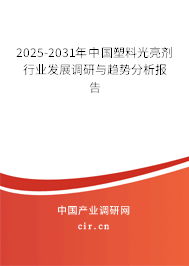 2025-2031年中国塑料光亮剂行业发展调研与趋势分析报告

中国产业调研网
cir.cn